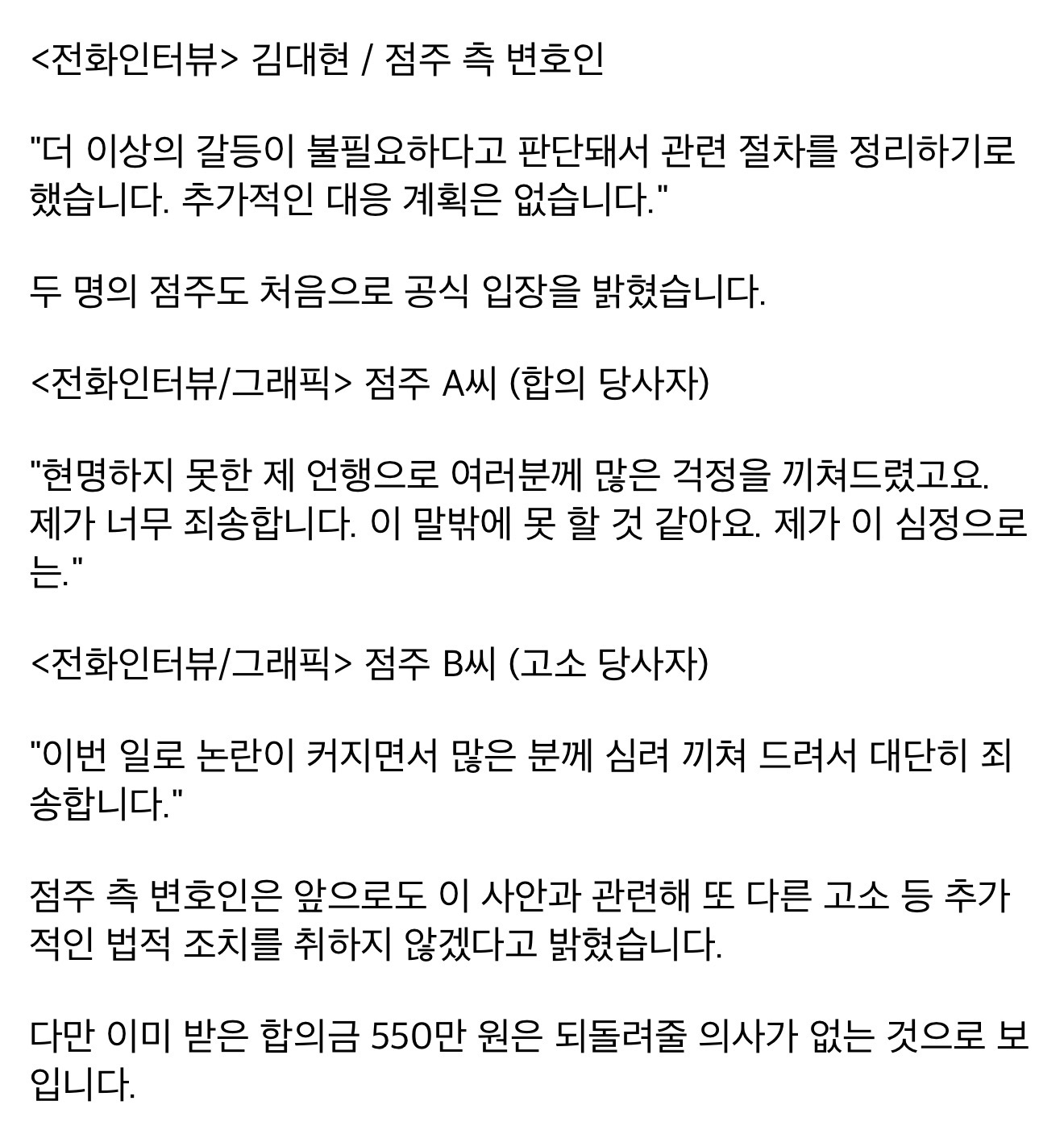 <전화인터뷰> 김대현 / 점주 측 변호인

"더 이상의 갈등이 불필요하다고 판단돼서 관련 절차를 정리하기로 했습니다. 추가적인 대응 계획은 없습니다."

두 명의 점주도 처음으로 공식 입장을 밝혔습니다.

<전화인터뷰/그래픽> 점주 A씨 (합의 당사자)

"현명하지 못한 제 언행으로 여러분께 많은 걱정을 끼쳐드렸고요. 제가 너무 죄송합니다. 이 말밖에 못 할 것 같아요. 제가 이 심정으로는."

<전화인터뷰/그래픽> 점주 B씨 (고소 당사자)

"이번 일로 논란이 커지면서 많은 분께 심려 끼쳐 드려서 대단히 죄송합니다."

점주 측 변호인은 앞으로도 이 사안과 관련해 또 다른 고소 등 추가적인 법적 조치를 취하지 않겠다고 밝혔습니다.

다만 이미 받은 합의금 550만 원은 되돌려줄 의사가 없는 것으로 보입니다.